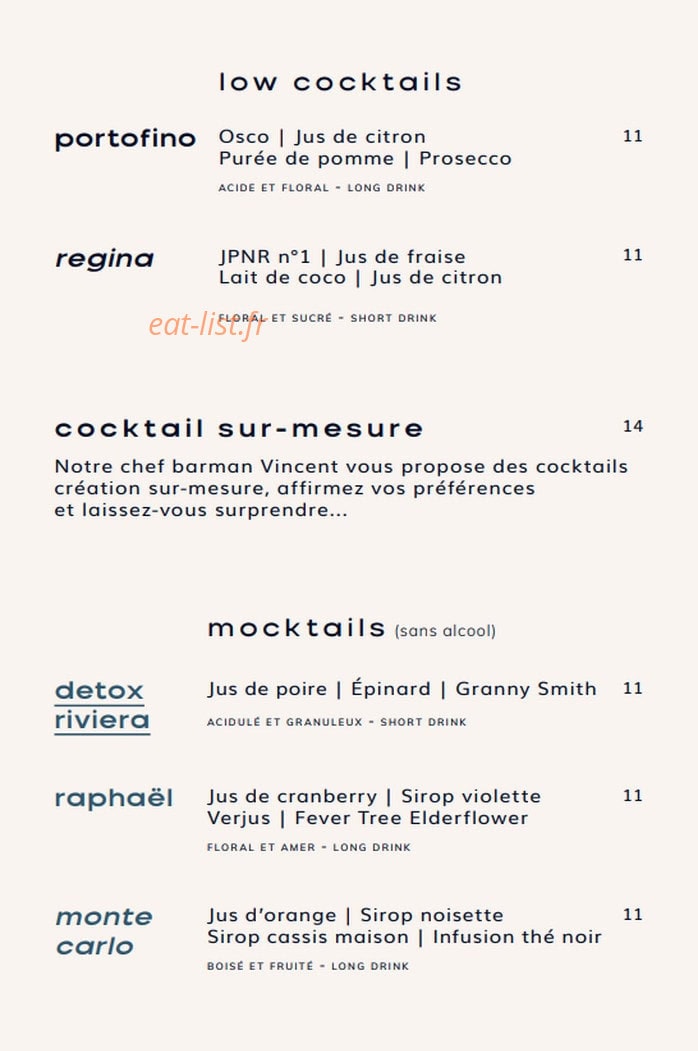 low cocktails

portofino

Osco | Jus de citron
Purée de pomme | Prosecco

11

ACIDE ET FLORAL - LONG DRINK

regina

JPNR n°1 | Jus de fraise
Lait de coco | Jus de citron

11

FLORAL ET SUCRÉ - SHORT DRINK

cocktail sur-mesure

14

Notre chef barman Vincent vous propose des cocktails création sur-mesure, affirmez vos préférences et laissez-vous surprendre...

mocktails (sans alcool)

detox riviera

Jus de poire | Épinard | Granny Smith

11

ACIDULÉ ET GRANULEUX - SHORT DRINK

raphaël

Jus de cranberry | Sirop violette
Verjus | Fever Tree Elderflower

11

FLORAL ET AMER - LONG DRINK

monte carlo

Jus d'orange | Sirop noisette
Sirop cassis maison | Infusion thé noir

11

BOISÉ ET FRUITÉ - LONG DRINK

eat-list.fr